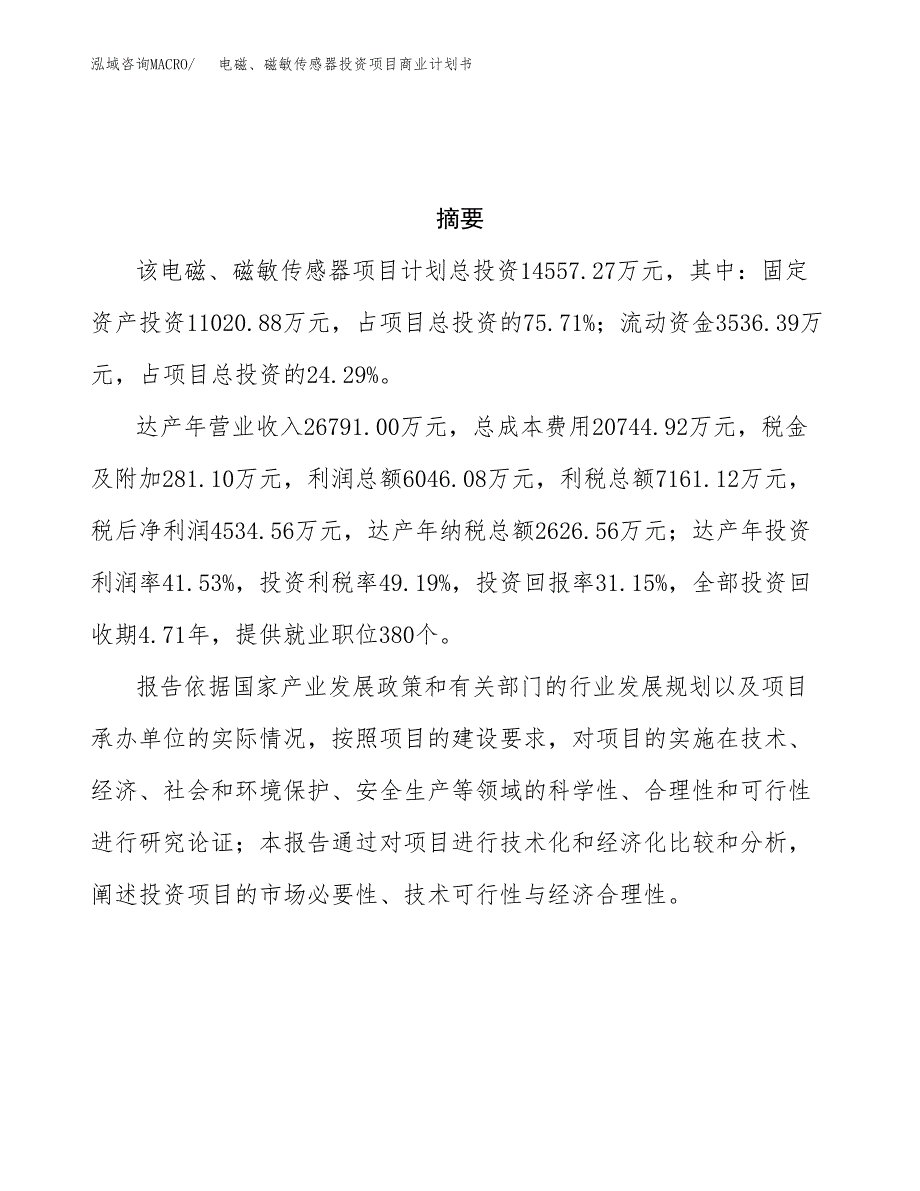 泓域咨询MACRO/　电磁、磁敏传感器投资项目商业计划书

摘要

该电磁、磁敏传感器项目计划总投资14557.27万元，其中：固定资产投资11020.88万元，占项目总投资的75.71%；流动资金3536.39万元，占项目总投资的24.29%。

达产年营业收入26791.00万元，总成本费用20744.92万元，税金及附加281.10万元，利润总额6046.08万元，利税总额7161.12万元，税后净利润4534.56万元，达产年纳税总额2626.56万元；达产年投资利润率41.53%，投资利税率49.19%，投资回报率31.15%，全部投资回收期4.71年，提供就业职位380个。

报告依据国家产业发展政策和有关部门的行业发展规划以及项目承办单位的实际情况，按照项目的建设要求，对项目的实施在技术、经济、社会和环境保护、安全生产等领域的科学性、合理性和可行性进行研究论证；本报告通过对项目进行技术化和经济化比较和分析，阐述投资项目的市场必要性、技术可行性与经济合理性。